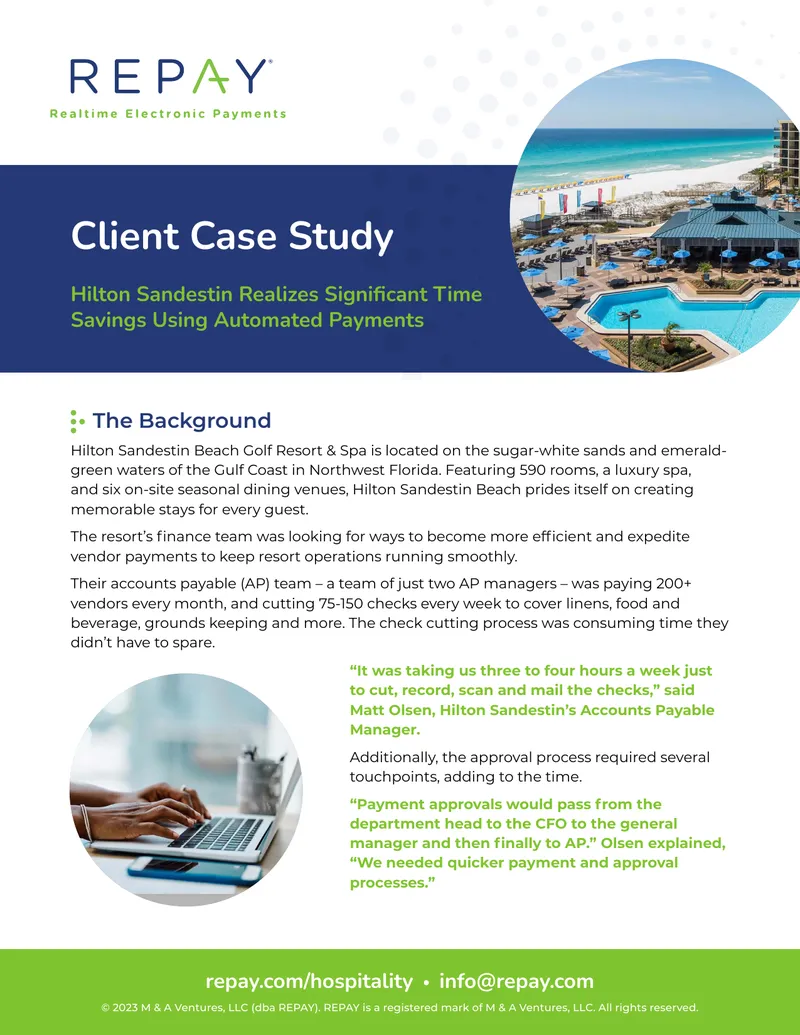 REPAY®
Realtime Electronic Payments

Client Case Study

Hilton Sandestin Realizes Significant Time Savings Using Automated Payments

The Background

Hilton Sandestin Beach Golf Resort & Spa is located on the sugar-white sands and emerald-green waters of the Gulf Coast in Northwest Florida. Featuring 590 rooms, a luxury spa, and six on-site seasonal dining venues, Hilton Sandestin Beach prides itself on creating memorable stays for every guest.

The resort's finance team was looking for ways to become more efficient and expedite vendor payments to keep resort operations running smoothly.

Their accounts payable (AP) team – a team of just two AP managers – was paying 200+ vendors every month, and cutting 75-150 checks every week to cover linens, food and beverage, grounds keeping and more. The check cutting process was consuming time they didn't have to spare.

"It was taking us three to four hours a week just to cut, record, scan and mail the checks," said Matt Olsen, Hilton Sandestin's Accounts Payable Manager.

Additionally, the approval process required several touchpoints, adding to the time.

"Payment approvals would pass from the department head to the CFO to the general manager and then finally to AP." Olsen explained, "We needed quicker payment and approval processes."

repay.com/hospitality • info@repay.com

© 2023 M & A Ventures, LLC (dba REPAY). REPAY is a registered mark of M & A Ventures, LLC. All rights reserved.